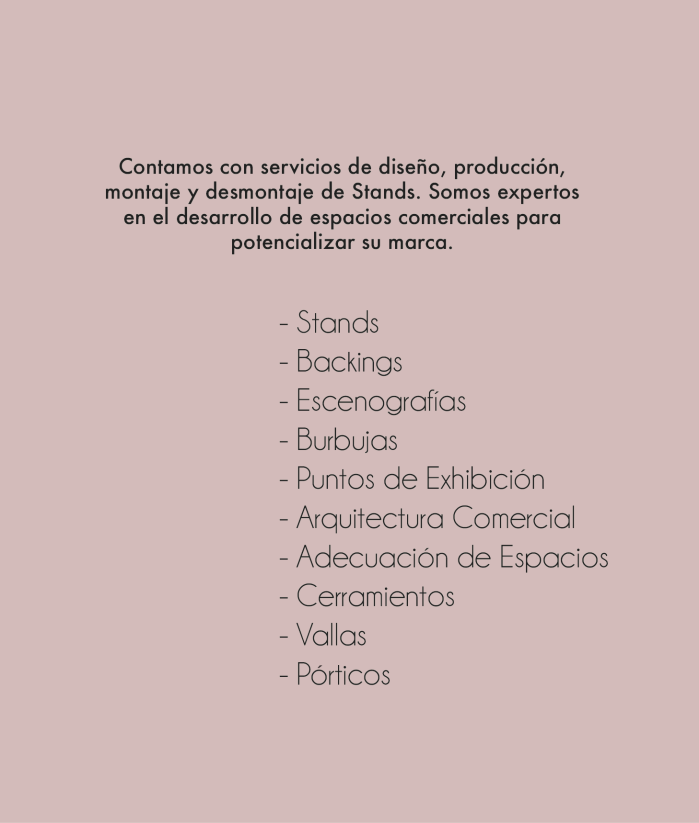 Contamos con servicios de diseño, producción, montaje y desmontaje de Stands. Somos expertos en el desarrollo de espacios comerciales para potencializar su marca.

- Stands
- Backings
- Escenografías
- Burbujas
- Puntos de Exhibición
- Arquitectura Comercial
- Adecuación de Espacios
- Cerramientos
- Vallas
- Pórticos